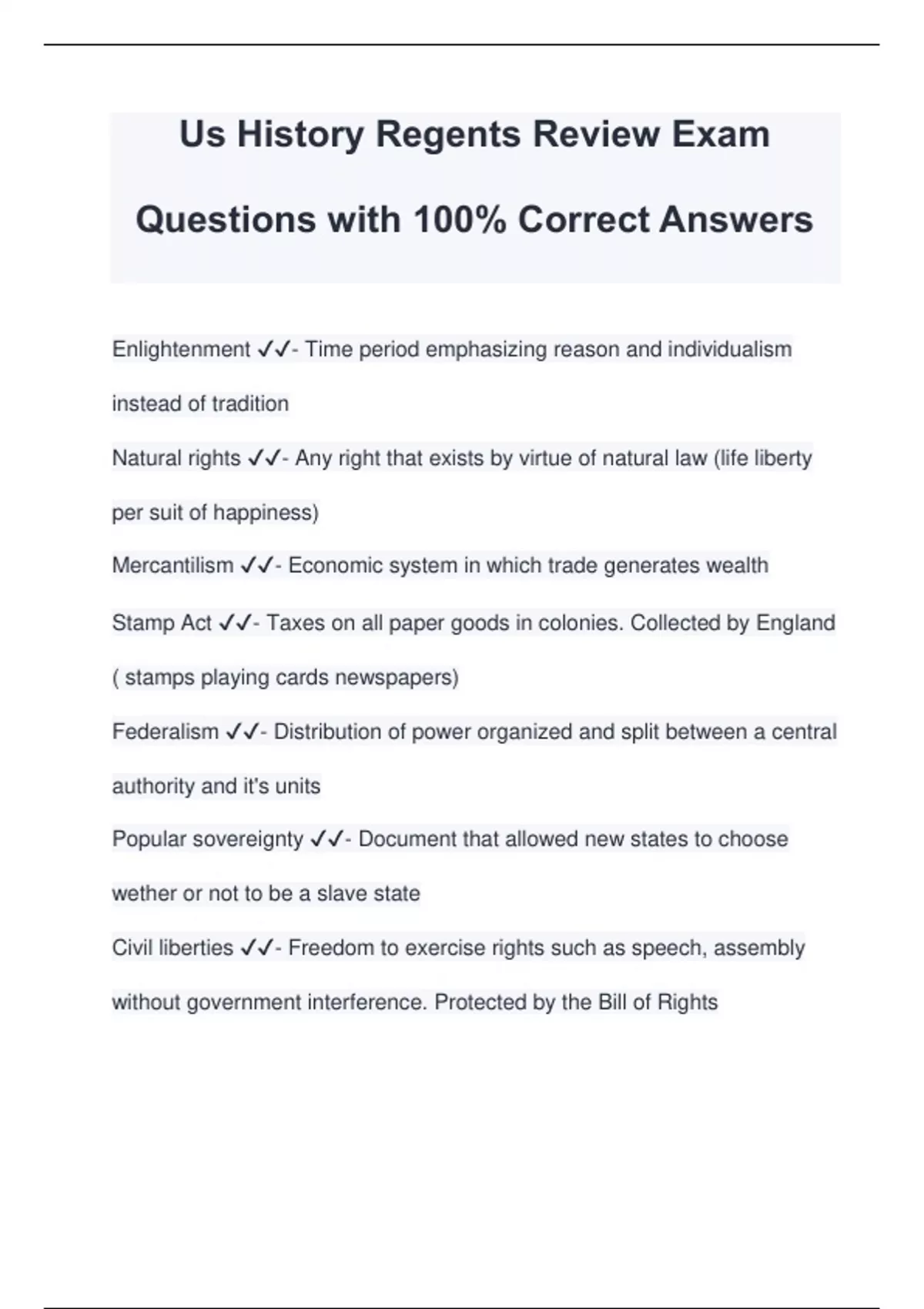 Us History Regents Review Exam Questions with 100% Correct Answers

Enlightenment ✓✓- Time period emphasizing reason and individualism instead of tradition

Natural rights ✓✓- Any right that exists by virtue of natural law (life liberty per suit of happiness)

Mercantilism ✓✓- Economic system in which trade generates wealth

Stamp Act ✓✓- Taxes on all paper goods in colonies. Collected by England ( stamps playing cards newspapers)

Federalism ✓✓- Distribution of power organized and split between a central authority and it's units

Popular sovereignty ✓✓- Document that allowed new states to choose wether or not to be a slave state

Civil liberties ✓✓- Freedom to exercise rights such as speech, assembly without government interference. Protected by the Bill of Rights